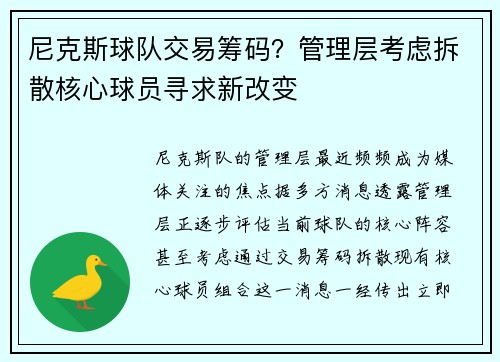 尼克斯球队交易筹码？管理层考虑拆散核心球员寻求新改变

尼克斯队的管理层最近频频成为媒体关注的焦点据多方消息透露管理层正逐步评估当前球队的核心阵容甚至考虑通过交易筹码拆散现有核心球员组合这一消息一经传出立即